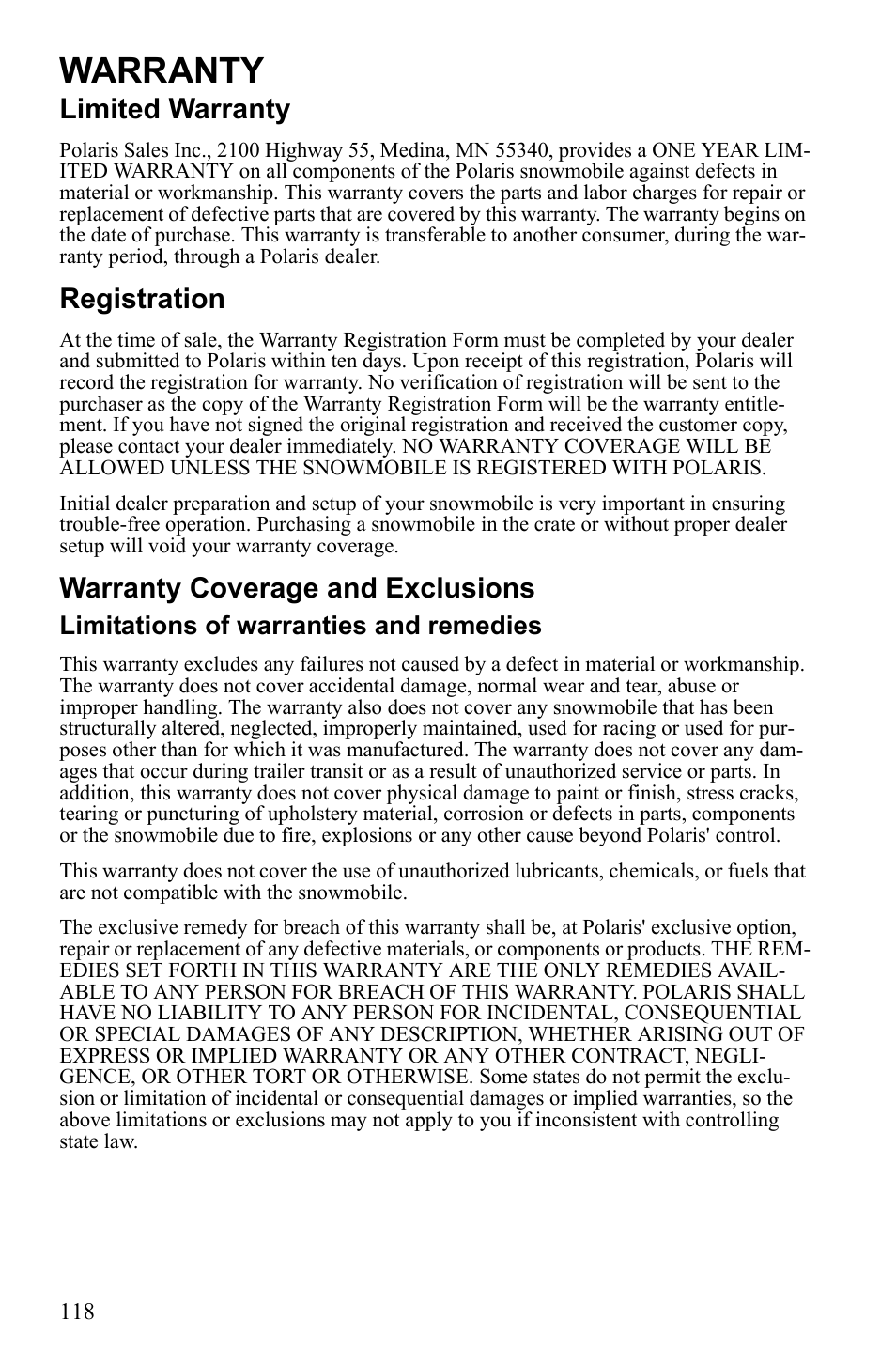 WARRANTY

Limited Warranty

Polaris Sales Inc., 2100 Highway 55, Medina, MN 55340, provides a ONE YEAR LIMITED WARRANTY on all components of the Polaris snowmobile against defects in material or workmanship. This warranty covers the parts and labor charges for repair or replacement of defective parts that are covered by this warranty. The warranty begins on the date of purchase. This warranty is transferable to another consumer, during the warranty period, through a Polaris dealer.

Registration

At the time of sale, the Warranty Registration Form must be completed by your dealer and submitted to Polaris within ten days. Upon receipt of this registration, Polaris will record the registration for warranty. No verification of registration will be sent to the purchaser as the copy of the Warranty Registration Form will be the warranty entitlement. If you have not signed the original registration and received the customer copy, please contact your dealer immediately. NO WARRANTY COVERAGE WILL BE ALLOWED UNLESS THE SNOWMOBILE IS REGISTERED WITH POLARIS.

Initial dealer preparation and setup of your snowmobile is very important in ensuring trouble-free operation. Purchasing a snowmobile in the crate or without proper dealer setup will void your warranty coverage.

Warranty Coverage and Exclusions

Limitations of warranties and remedies

This warranty excludes any failures not caused by a defect in material or workmanship. The warranty does not cover accidental damage, normal wear and tear, abuse or improper handling. The warranty also does not cover any snowmobile that has been structurally altered, neglected, improperly maintained, used for racing or used for purposes other than for which it was manufactured. The warranty does not cover any damages that occur during trailer transit or as a result of unauthorized service or parts. In addition, this warranty does not cover physical damage to paint or finish, stress cracks, tearing or puncturing of upholstery material, corrosion or defects in parts, components or the snowmobile due to fire, explosions or any other cause beyond Polaris' control.

This warranty does not cover the use of unauthorized lubricants, chemicals, or fuels that are not compatible with the snowmobile.

The exclusive remedy for breach of this warranty shall be, at Polaris' exclusive option, repair or replacement of any defective materials, or components or products. THE REMEDIES SET FORTH IN THIS WARRANTY ARE THE ONLY REMEDIES AVAILABLE TO ANY PERSON FOR BREACH OF THIS WARRANTY. POLARIS SHALL HAVE NO LIABILITY TO ANY PERSON FOR INCIDENTAL, CONSEQUENTIAL OR SPECIAL DAMAGES OF ANY DESCRIPTION, WHETHER ARISING OUT OF EXPRESS OR IMPLIED WARRANTY OR ANY OTHER CONTRACT, NEGLIGENCE, OR OTHER TORT OR OTHERWISE. Some states do not permit the exclusion or limitation of incidental or consequential damages or implied warranties, so the above limitations or exclusions may not apply to you if inconsistent with controlling state law.

118